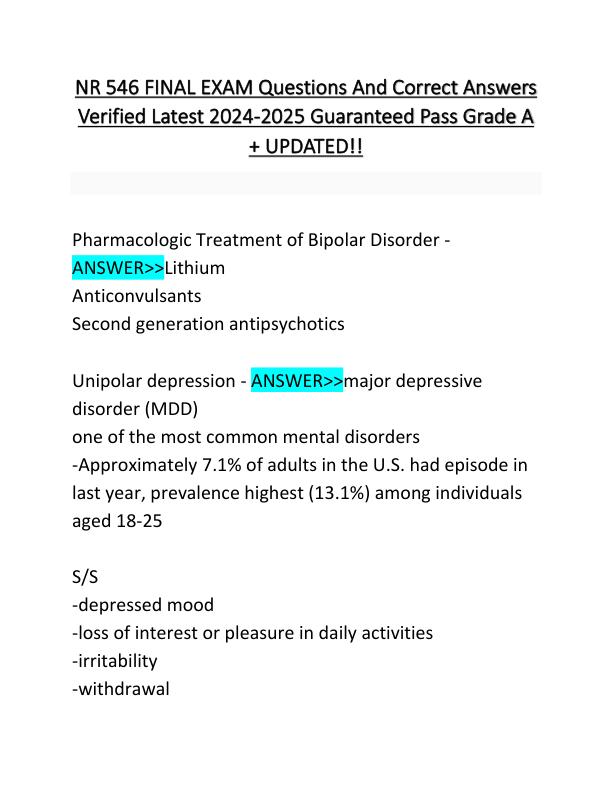 NR 546 FINAL EXAM Questions And Correct Answers Verified Latest 2024-2025 Guaranteed Pass Grade A + UPDATED!!

Pharmacologic Treatment of Bipolar Disorder - ANSWER>>Lithium
Anticonvulsants
Second generation antipsychotics

Unipolar depression - ANSWER>>major depressive disorder (MDD)
one of the most common mental disorders
-Approximately 7.1% of adults in the U.S. had episode in last year, prevalence highest (13.1%) among individuals aged 18-25

S/S
-depressed mood
-loss of interest or pleasure in daily activities
-irritability
-withdrawal